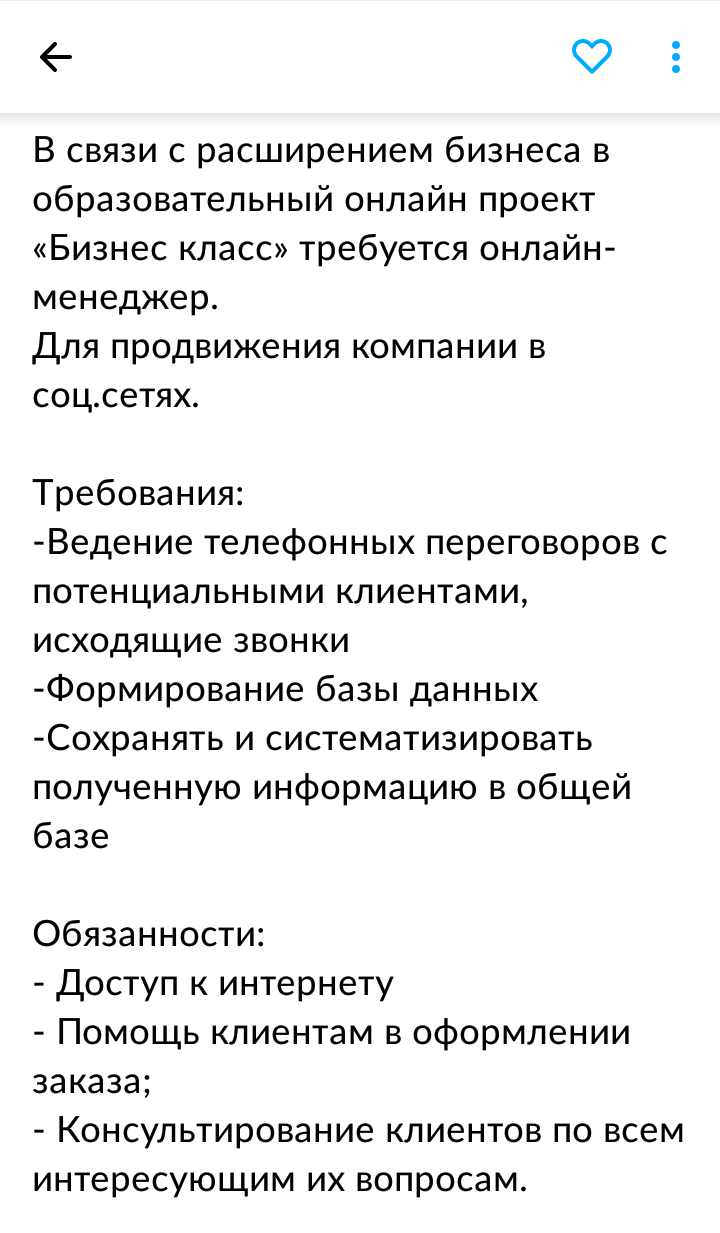 В связи с расширением бизнеса в образовательный онлайн проект «Бизнес класс» требуется онлайн-менеджер.
Для продвижения компании в соц.сетях.

Требования:
-Ведение телефонных переговоров с потенциальными клиентами, исходящие звонки
-Формирование базы данных
-Сохранять и систематизировать полученную информацию в общей базе

Обязанности:
- Доступ к интернету
- Помощь клиентам в оформлении заказа;
- Консультирование клиентов по всем интересующим их вопросам.